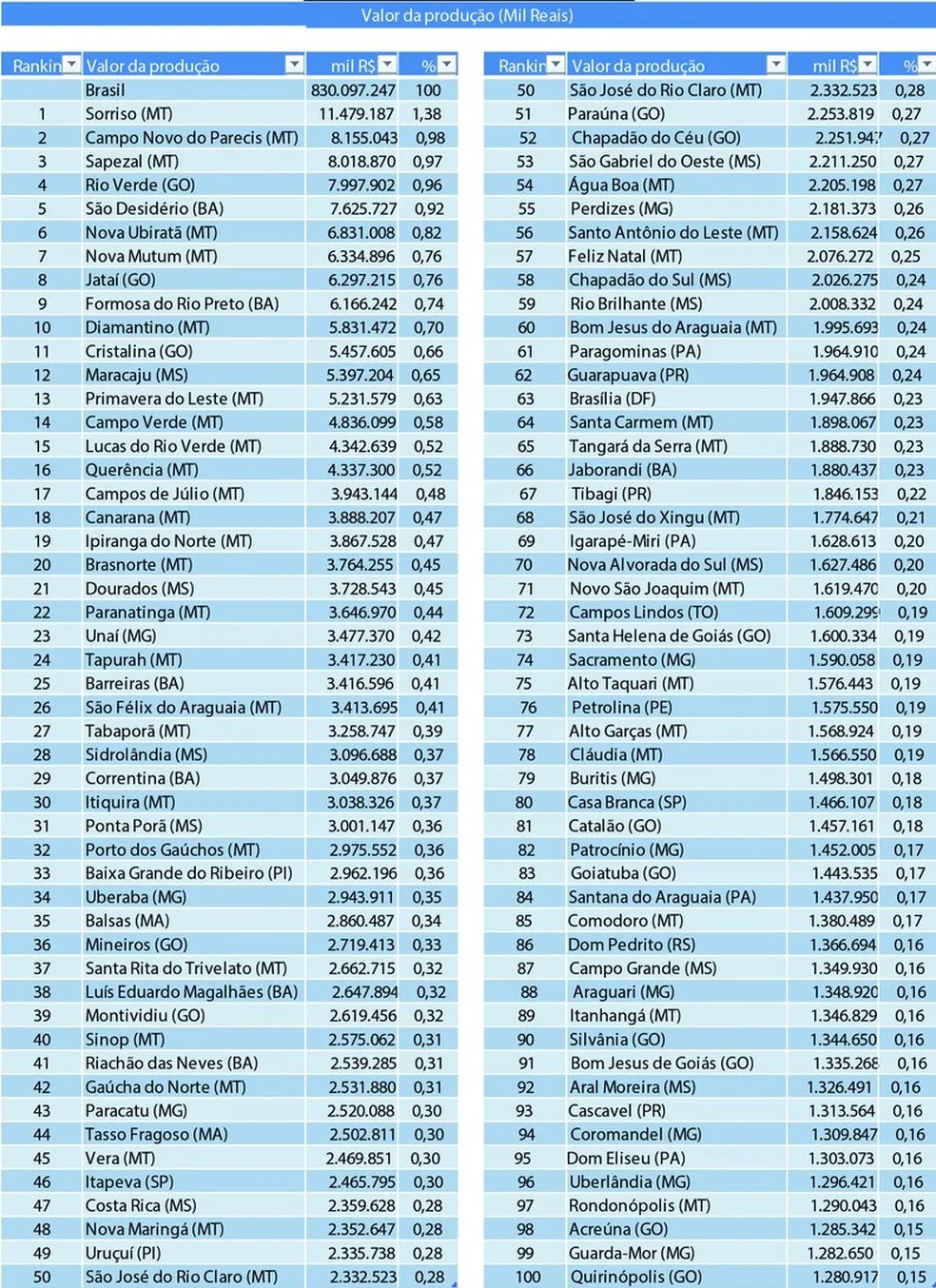 Valor da produção (Mil Reais)

| Rankin | Valor da produção | mil R$ | % |
|---|---|---|---|
| | Brasil | 830.097.247 | 100 |
| 1 | Sorriso (MT) | 11.479.187 | 1,38 |
| 2 | Campo Novo do Parecis (MT) | 8.155.043 | 0,98 |
| 3 | Sapezal (MT) | 8.018.870 | 0,97 |
| 4 | Rio Verde (GO) | 7.997.902 | 0,96 |
| 5 | São Desidério (BA) | 7.625.727 | 0,92 |
| 6 | Nova Ubiratã (MT) | 6.831.008 | 0,82 |
| 7 | Nova Mutum (MT) | 6.334.896 | 0,76 |
| 8 | Jataí (GO) | 6.297.215 | 0,76 |
| 9 | Formosa do Rio Preto (BA) | 6.166.242 | 0,74 |
| 10 | Diamantino (MT) | 5.831.472 | 0,70 |
| 11 | Cristalina (GO) | 5.457.605 | 0,66 |
| 12 | Maracaju (MS) | 5.397.204 | 0,65 |
| 13 | Primavera do Leste (MT) | 5.231.579 | 0,63 |
| 14 | Campo Verde (MT) | 4.836.099 | 0,58 |
| 15 | Lucas do Rio Verde (MT) | 4.342.639 | 0,52 |
| 16 | Querência (MT) | 4.337.300 | 0,52 |
| 17 | Campos de Júlio (MT) | 3.943.144 | 0,48 |
| 18 | Canarana (MT) | 3.888.207 | 0,47 |
| 19 | Ipiranga do Norte (MT) | 3.867.528 | 0,47 |
| 20 | Brasnorte (MT) | 3.764.255 | 0,45 |
| 21 | Dourados (MS) | 3.728.543 | 0,45 |
| 22 | Paranatinga (MT) | 3.646.970 | 0,44 |
| 23 | Unaí (MG) | 3.477.370 | 0,42 |
| 24 | Tapurah (MT) | 3.417.230 | 0,41 |
| 25 | Barreiras (BA) | 3.416.596 | 0,41 |
| 26 | São Félix do Araguaia (MT) | 3.413.695 | 0,41 |
| 27 | Tabaporã (MT) | 3.258.747 | 0,39 |
| 28 | Sidrolândia (MS) | 3.096.688 | 0,37 |
| 29 | Correntina (BA) | 3.049.876 | 0,37 |
| 30 | Itiquira (MT) | 3.038.326 | 0,37 |
| 31 | Ponta Porã (MS) | 3.001.147 | 0,36 |
| 32 | Porto dos Gaúchos (MT) | 2.975.552 | 0,36 |
| 33 | Baixa Grande do Ribeiro (PI) | 2.962.196 | 0,36 |
| 34 | Uberaba (MG) | 2.943.911 | 0,35 |
| 35 | Balsas (MA) | 2.860.487 | 0,34 |
| 36 | Mineiros (GO) | 2.719.413 | 0,33 |
| 37 | Santa Rita do Trivelato (MT) | 2.662.715 | 0,32 |
| 38 | Luís Eduardo Magalhães (BA) | 2.647.894 | 0,32 |
| 39 | Montividiu (GO) | 2.619.456 | 0,32 |
| 40 | Sinop (MT) | 2.575.062 | 0,31 |
| 41 | Riachão das Neves (BA) | 2.539.285 | 0,31 |
| 42 | Gaúcha do Norte (MT) | 2.531.880 | 0,31 |
| 43 | Paracatu (MG) | 2.520.088 | 0,30 |
| 44 | Tasso Fragoso (MA) | 2.502.811 | 0,30 |
| 45 | Vera (MT) | 2.469.851 | 0,30 |
| 46 | Itapeva (SP) | 2.465.795 | 0,30 |
| 47 | Costa Rica (MS) | 2.359.628 | 0,28 |
| 48 | Nova Maringá (MT) | 2.352.647 | 0,28 |
| 49 | Uruçuí (PI) | 2.335.738 | 0,28 |
| 50 | São José do Rio Claro (MT) | 2.332.523 | 0,28 |

| Rankin | Valor da produção | mil R$ | % |
|---|---|---|---|
| 50 | São José do Rio Claro (MT) | 2.332.523 | 0,28 |
| 51 | Paraúna (GO) | 2.253.819 | 0,27 |
| 52 | Chapadão do Céu (GO) | 2.251.947 | 0,27 |
| 53 | São Gabriel do Oeste (MS) | 2.211.250 | 0,27 |
| 54 | Água Boa (MT) | 2.205.198 | 0,27 |
| 55 | Perdizes (MG) | 2.181.373 | 0,26 |
| 56 | Santo Antônio do Leste (MT) | 2.158.624 | 0,26 |
| 57 | Feliz Natal (MT) | 2.076.272 | 0,25 |
| 58 | Chapadão do Sul (MS) | 2.026.275 | 0,24 |
| 59 | Rio Brilhante (MS) | 2.008.332 | 0,24 |
| 60 | Bom Jesus do Araguaia (MT) | 1.995.693 | 0,24 |
| 61 | Paragominas (PA) | 1.964.910 | 0,24 |
| 62 | Guarapuava (PR) | 1.964.908 | 0,24 |
| 63 | Brasília (DF) | 1.947.866 | 0,23 |
| 64 | Santa Carmem (MT) | 1.898.067 | 0,23 |
| 65 | Tangará da Serra (MT) | 1.888.730 | 0,23 |
| 66 | Jaborandi (BA) | 1.880.437 | 0,23 |
| 67 | Tibagi (PR) | 1.846.153 | 0,22 |
| 68 | São José do Xingu (MT) | 1.774.647 | 0,21 |
| 69 | Igarapé-Miri (PA) | 1.628.613 | 0,20 |
| 70 | Nova Alvorada do Sul (MS) | 1.627.486 | 0,20 |
| 71 | Novo São Joaquim (MT) | 1.619.470 | 0,20 |
| 72 | Campos Lindos (TO) | 1.609.299 | 0,19 |
| 73 | Santa Helena de Goiás (GO) | 1.600.334 | 0,19 |
| 74 | Sacramento (MG) | 1.590.058 | 0,19 |
| 75 | Alto Taquari (MT) | 1.576.443 | 0,19 |
| 76 | Petrolina (PE) | 1.575.550 | 0,19 |
| 77 | Alto Garças (MT) | 1.568.924 | 0,19 |
| 78 | Cláudia (MT) | 1.566.550 | 0,19 |
| 79 | Buritis (MG) | 1.498.301 | 0,18 |
| 80 | Casa Branca (SP) | 1.466.107 | 0,18 |
| 81 | Catalão (GO) | 1.457.161 | 0,18 |
| 82 | Patrocínio (MG) | 1.452.005 | 0,17 |
| 83 | Goiatuba (GO) | 1.443.535 | 0,17 |
| 84 | Santana do Araguaia (PA) | 1.437.950 | 0,17 |
| 85 | Comodoro (MT) | 1.380.489 | 0,17 |
| 86 | Dom Pedrito (RS) | 1.366.694 | 0,16 |
| 87 | Campo Grande (MS) | 1.349.930 | 0,16 |
| 88 | Araguari (MG) | 1.348.920 | 0,16 |
| 89 | Itanhangá (MT) | 1.346.829 | 0,16 |
| 90 | Silvânia (GO) | 1.344.650 | 0,16 |
| 91 | Bom Jesus de Goiás (GO) | 1.335.268 | 0,16 |
| 92 | Aral Moreira (MS) | 1.326.491 | 0,16 |
| 93 | Cascavel (PR) | 1.313.564 | 0,16 |
| 94 | Coromandel (MG) | 1.309.847 | 0,16 |
| 95 | Dom Eliseu (PA) | 1.303.073 | 0,16 |
| 96 | Uberlândia (MG) | 1.296.421 | 0,16 |
| 97 | Rondonópolis (MT) | 1.290.043 | 0,16 |
| 98 | Acreúna (GO) | 1.285.342 | 0,15 |
| 99 | Guarda-Mor (MG) | 1.282.650 | 0,15 |
| 100 | Quirinópolis (GO) | 1.280.917 | 0,15 |